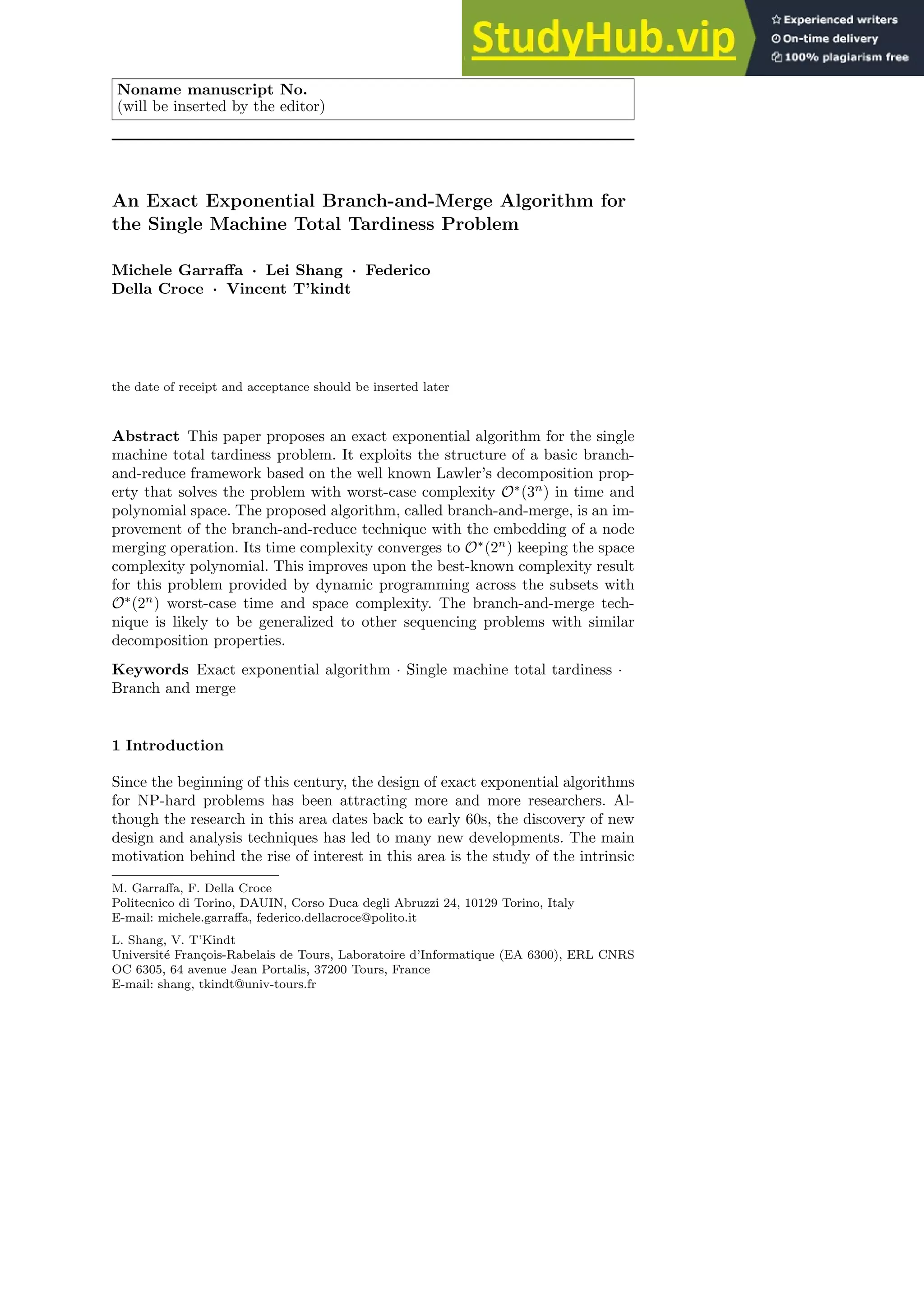 StudyHub.vip

Experienced writers
On-time delivery
100% plagiarism free

Noname manuscript No.
(will be inserted by the editor)

An Exact Exponential Branch-and-Merge Algorithm for the Single Machine Total Tardiness Problem

Michele Garraffa · Lei Shang · Federico Della Croce · Vincent T'kindt

the date of receipt and acceptance should be inserted later

Abstract This paper proposes an exact exponential algorithm for the single machine total tardiness problem. It exploits the structure of a basic branch-and-reduce framework based on the well known Lawler's decomposition property that solves the problem with worst-case complexity $\mathcal{O}^*(3^n)$ in time and polynomial space. The proposed algorithm, called branch-and-merge, is an improvement of the branch-and-reduce technique with the embedding of a node merging operation. Its time complexity converges to $\mathcal{O}^*(2^n)$ keeping the space complexity polynomial. This improves upon the best-known complexity result for this problem provided by dynamic programming across the subsets with $\mathcal{O}^*(2^n)$ worst-case time and space complexity. The branch-and-merge technique is likely to be generalized to other sequencing problems with similar decomposition properties.

Keywords Exact exponential algorithm · Single machine total tardiness · Branch and merge

1 Introduction

Since the beginning of this century, the design of exact exponential algorithms for NP-hard problems has been attracting more and more researchers. Although the research in this area dates back to early 60s, the discovery of new design and analysis techniques has led to many new developments. The main motivation behind the rise of interest in this area is the study of the intrinsic

M. Garraffa, F. Della Croce
Politecnico di Torino, DAUIN, Corso Duca degli Abruzzi 24, 10129 Torino, Italy
E-mail: michele.garraffa, federico.dellacroce@polito.it

L. Shang, V. T'Kindt
Université François-Rabelais de Tours, Laboratoire d'Informatique (EA 6300), ERL CNRS OC 6305, 64 avenue Jean Portalis, 37200 Tours, France
E-mail: shang, tkindt@univ-tours.fr